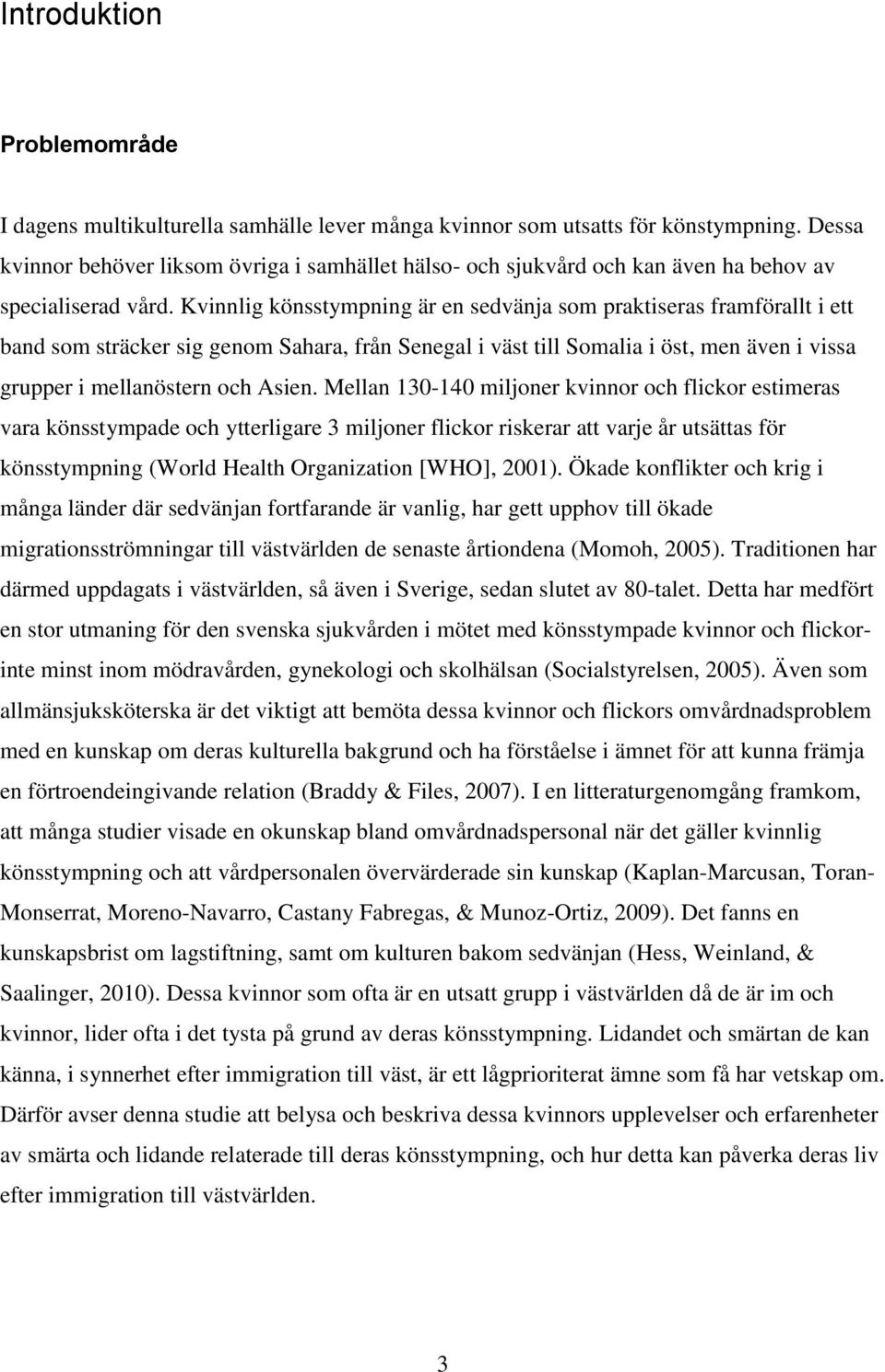 Introduktion

Problemområde

I dagens multikulturella samhälle lever många kvinnor som utsatts för könstympning. Dessa kvinnor behöver liksom övriga i samhället hälso- och sjukvård och kan även ha behov av specialiserad vård. Kvinnlig könsstympning är en sedvänja som praktiseras framförallt i ett band som sträcker sig genom Sahara, från Senegal i väst till Somalia i öst, men även i vissa grupper i mellanöstern och Asien. Mellan 130-140 miljoner kvinnor och flickor estimeras vara könsstympade och ytterligare 3 miljoner flickor riskerar att varje år utsättas för könsstympning (World Health Organization [WHO], 2001). Ökade konflikter och krig i många länder där sedvänjan fortfarande är vanlig, har gett upphov till ökade migrationsströmningar till västvärlden de senaste årtiondena (Momoh, 2005). Traditionen har därmed uppdagats i västvärlden, så även i Sverige, sedan slutet av 80-talet. Detta har medfört en stor utmaning för den svenska sjukvården i mötet med könsstympade kvinnor och flickor- inte minst inom mödravården, gynekologi och skolhälsan (Socialstyrelsen, 2005). Även som allmänsjuksköterska är det viktigt att bemöta dessa kvinnor och flickors omvårdnadsproblem med en kunskap om deras kulturella bakgrund och ha förståelse i ämnet för att kunna främja en förtroendeingivande relation (Braddy & Files, 2007). I en litteraturgenomgång framkom, att många studier visade en okunskap bland omvårdnadspersonal när det gäller kvinnlig könsstympning och att vårdpersonalen övervärderade sin kunskap (Kaplan-Marcusan, Toran-Monserrat, Moreno-Navarro, Castany Fabregas, & Munoz-Ortiz, 2009). Det fanns en kunskapsbrist om lagstiftning, samt om kulturen bakom sedvänjan (Hess, Weinland, & Saalinger, 2010). Dessa kvinnor som ofta är en utsatt grupp i västvärlden då de är im och kvinnor, lider ofta i det tysta på grund av deras könsstympning. Lidandet och smärtan de kan känna, i synnerhet efter immigration till väst, är ett lågprioriterat ämne som få har vetskap om. Därför avser denna studie att belysa och beskriva dessa kvinnors upplevelser och erfarenheter av smärta och lidande relaterade till deras könsstympning, och hur detta kan påverka deras liv efter immigration till västvärlden.

3